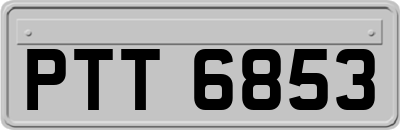 PTT 6853